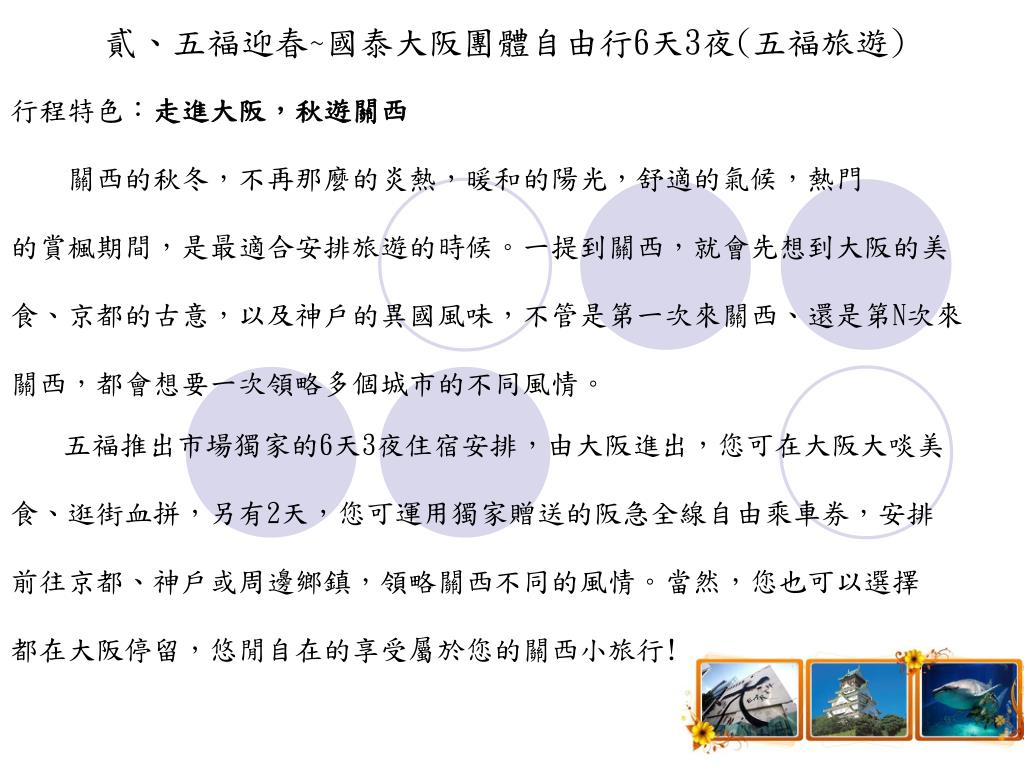 貳、五福迎春~國泰大阪團體自由行6天3夜(五福旅遊)

行程特色：走進大阪，秋遊關西

關西的秋冬，不再那麼的炎熱，暖和的陽光，舒適的氣候，熱門的賞楓期間，是最適合安排旅遊的時候。一提到關西，就會先想到大阪的美食、京都的古意，以及神戶的異國風味，不管是第一次來關西、還是第N次來關西，都會想要一次領略多個城市的不同風情。

五福推出市場獨家的6天3夜住宿安排，由大阪進出，您可在大阪大啖美食、逛街血拼，另有2天，您可運用獨家贈送的阪急全線自由乘車券，安排前往京都、神戶或周邊鄉鎮，領略關西不同的風情。當然，您也可以選擇都在大阪停留，悠閒自在的享受屬於您的關西小旅行!